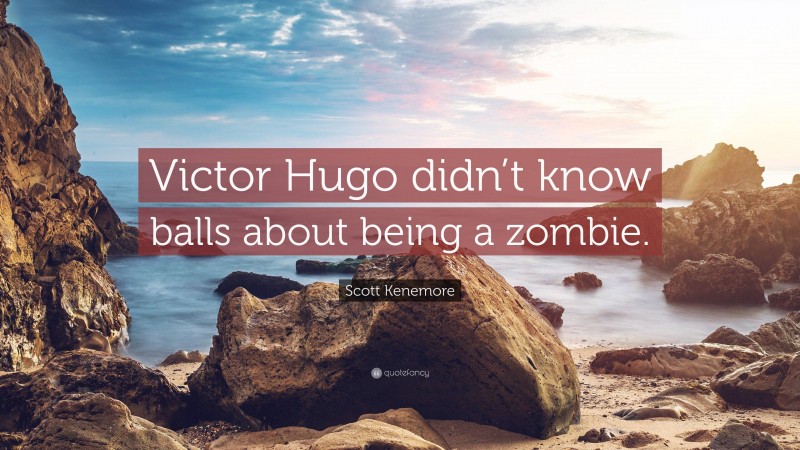 Victor Hugo didn't know balls about being a zombie.

Scott Kenemore

quotefancy